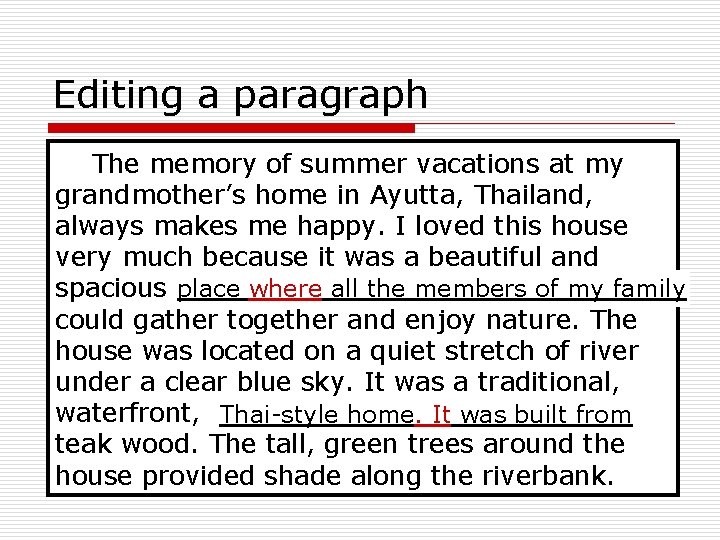 Editing a paragraph

The memory of summer vacations at my grandmother's home in Ayutta, Thailand, always makes me happy. I loved this house very much because it was a beautiful and spacious place where all the members of my family could gather together and enjoy nature. The house was located on a quiet stretch of river under a clear blue sky. It was a traditional, waterfront, Thai-style home. It was built from teak wood. The tall, green trees around the house provided shade along the riverbank.